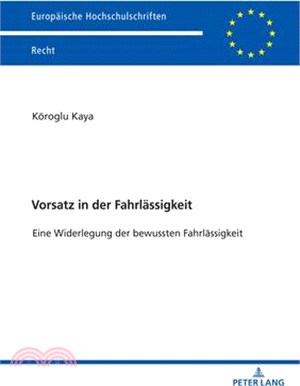 Europäische Hochschulschriften

Recht

Köroglu Kaya

Vorsatz in der Fahrlässigkeit

Eine Widerlegung der bewussten Fahrlässigkeit

PETER LANG